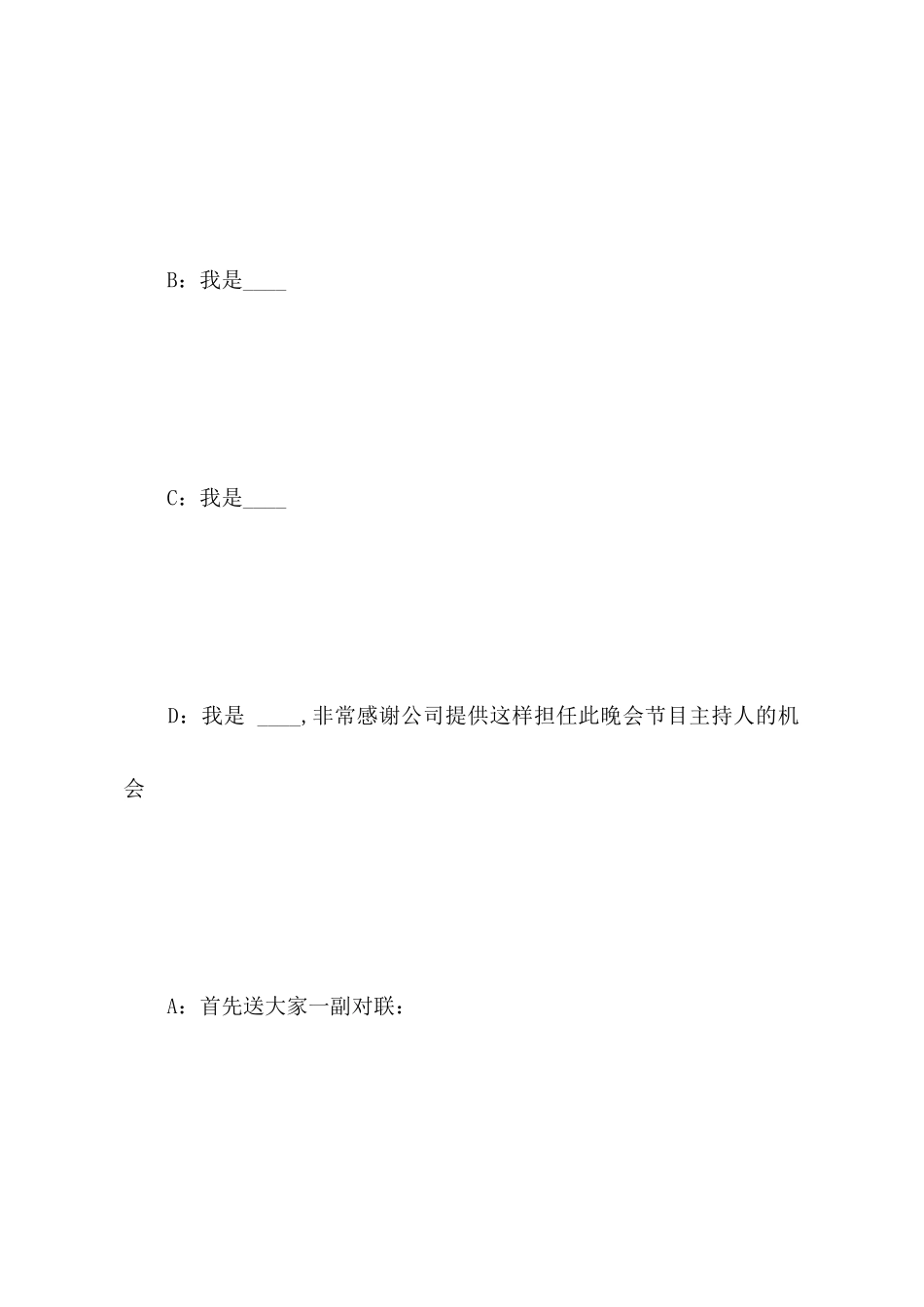 B：我是____

C：我是____

D：我是 ____,非常感谢公司提供这样担任此晚会节目主持人的机会

A：首先送大家一副对联：